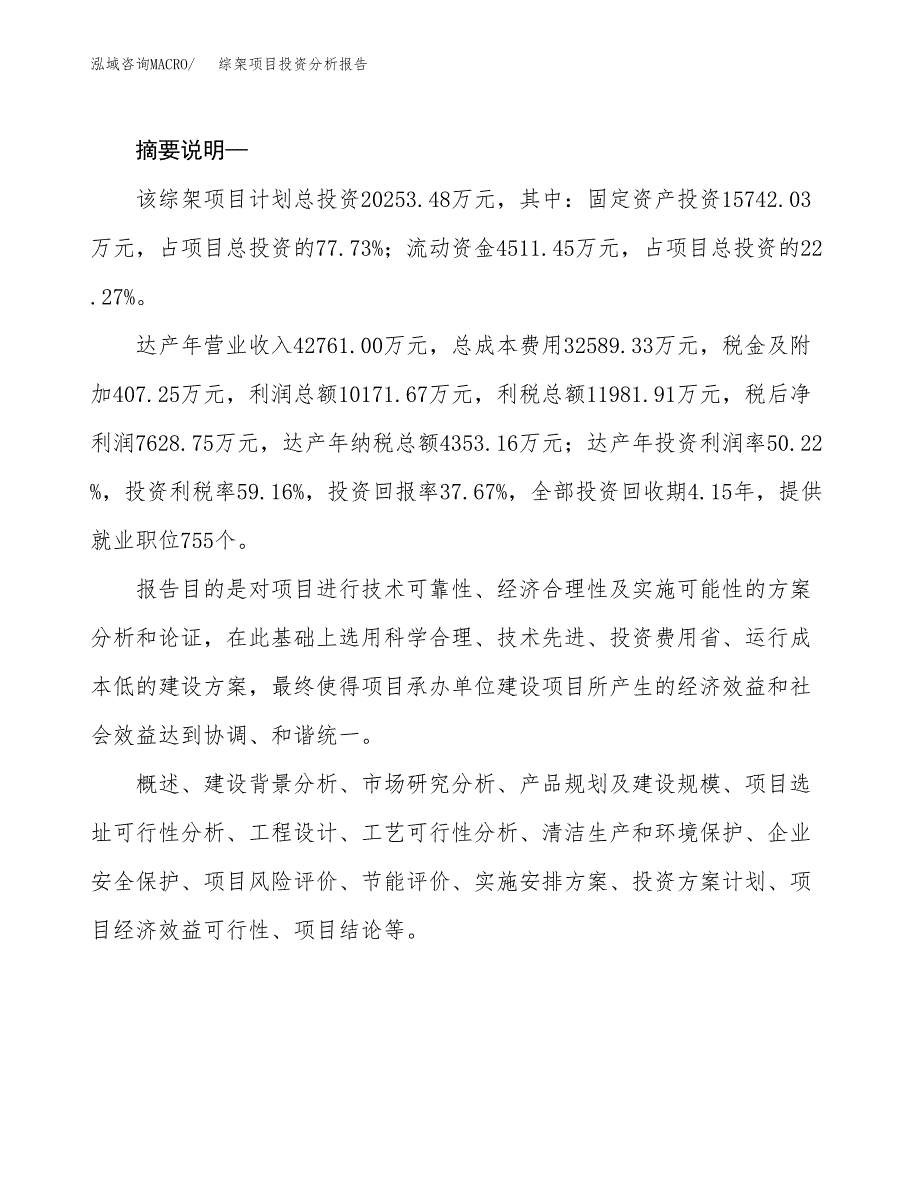 泓域咨询MACRO/ 综架项目投资分析报告

摘要说明—

该综架项目计划总投资20253.48万元，其中：固定资产投资15742.03万元，占项目总投资的77.73%；流动资金4511.45万元，占项目总投资的22.27%。

达产年营业收入42761.00万元，总成本费用32589.33万元，税金及附加407.25万元，利润总额10171.67万元，利税总额11981.91万元，税后净利润7628.75万元，达产年纳税总额4353.16万元；达产年投资利润率50.22%，投资利税率59.16%，投资回报率37.67%，全部投资回收期4.15年，提供就业职位755个。

报告目的是对项目进行技术可靠性、经济合理性及实施可能性的方案分析和论证，在此基础上选用科学合理、技术先进、投资费用省、运行成本低的建设方案，最终使得项目承办单位建设项目所产生的经济效益和社会效益达到协调、和谐统一。

概述、建设背景分析、市场研究分析、产品规划及建设规模、项目选址可行性分析、工程设计、工艺可行性分析、清洁生产和环境保护、企业安全保护、项目风险评价、节能评价、实施安排方案、投资方案计划、项目经济效益可行性、项目结论等。